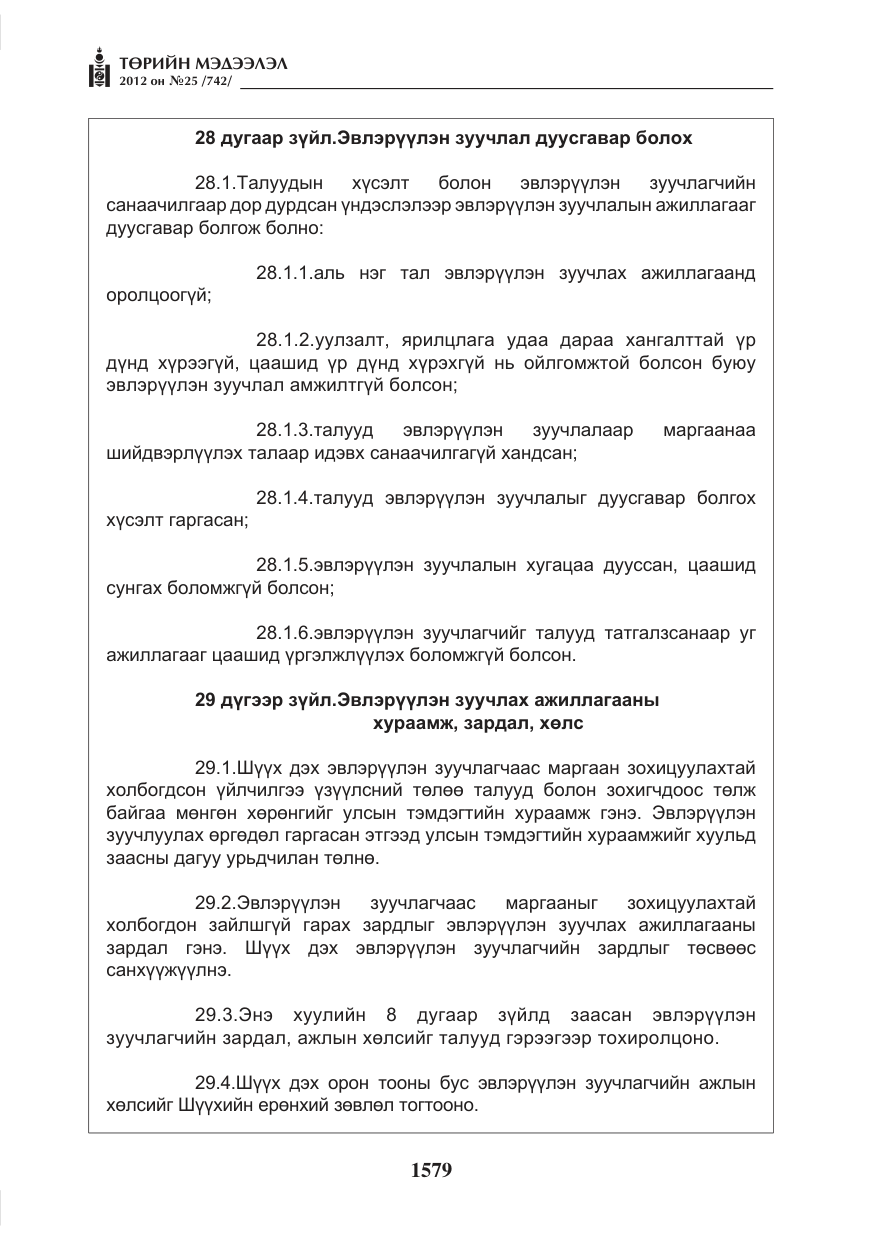 ТӨРИЙН МЭДЭЭЛЭЛ
2012 он №25 /742/

28 дугаар зүйл.Эвлэрүүлэн зуучлал дуусгавар болох

28.1.Талуудын хүсэлт болон эвлэрүүлэн зуучлагчийн санаачилгаар дор дурдсан үндэслэлээр эвлэрүүлэн зуучлалын ажиллагааг дуусгавар болгож болно:

28.1.1.аль нэг тал эвлэрүүлэн зуучлах ажиллагаанд оролцоогүй;

28.1.2.уулзалт, ярилцлага удаа дараа хангалттай үр дүнд хүрээгүй, цаашид үр дүнд хүрэхгүй нь ойлгомжтой болсон буюу эвлэрүүлэн зуучлал амжилтгүй болсон;

28.1.3.талууд эвлэрүүлэн зуучлалаар маргаанаа шийдвэрлүүлэх талаар идэвх санаачилгагүй хандсан;

28.1.4.талууд эвлэрүүлэн зуучлалыг дуусгавар болгох хүсэлт гаргасан;

28.1.5.эвлэрүүлэн зуучлалын хугацаа дууссан, цаашид сунгах боломжгүй болсон;

28.1.6.эвлэрүүлэн зуучлагчийг талууд татгалзсанаар уг ажиллагааг цаашид үргэлжлүүлэх боломжгүй болсон.

29 дүгээр зүйл.Эвлэрүүлэн зуучлах ажиллагааны хураамж, зардал, хөлс

29.1.Шүүх дэх эвлэрүүлэн зуучлагчаас маргаан зохицуулахтай холбогдсон үйлчилгээ үзүүлсний төлөө талууд болон зохигчдоос төлж байгаа мөнгөн хөрөнгийг улсын тэмдэгтийн хураамж гэнэ. Эвлэрүүлэн зуучлуулах өргөдөл гаргасан этгээд улсын тэмдэгтийн хураамжийг хуульд заасны дагуу урьдчилан төлнө.

29.2.Эвлэрүүлэн зуучлагчаас маргааныг зохицуулахтай холбогдон зайлшгүй гарах зардлыг эвлэрүүлэн зуучлах ажиллагааны зардал гэнэ. Шүүх дэх эвлэрүүлэн зуучлагчийн зардлыг төсвөөс санхүүжүүлнэ.

29.3.Энэ хуулийн 8 дугаар зүйлд заасан эвлэрүүлэн зуучлагчийн зардал, ажлын хөлсийг талууд гэрээгээр тохиролцоно.

29.4.Шүүх дэх орон тооны бус эвлэрүүлэн зуучлагчийн ажлын хөлсийг Шүүхийн ерөнхий зөвлөл тогтооно.

1579